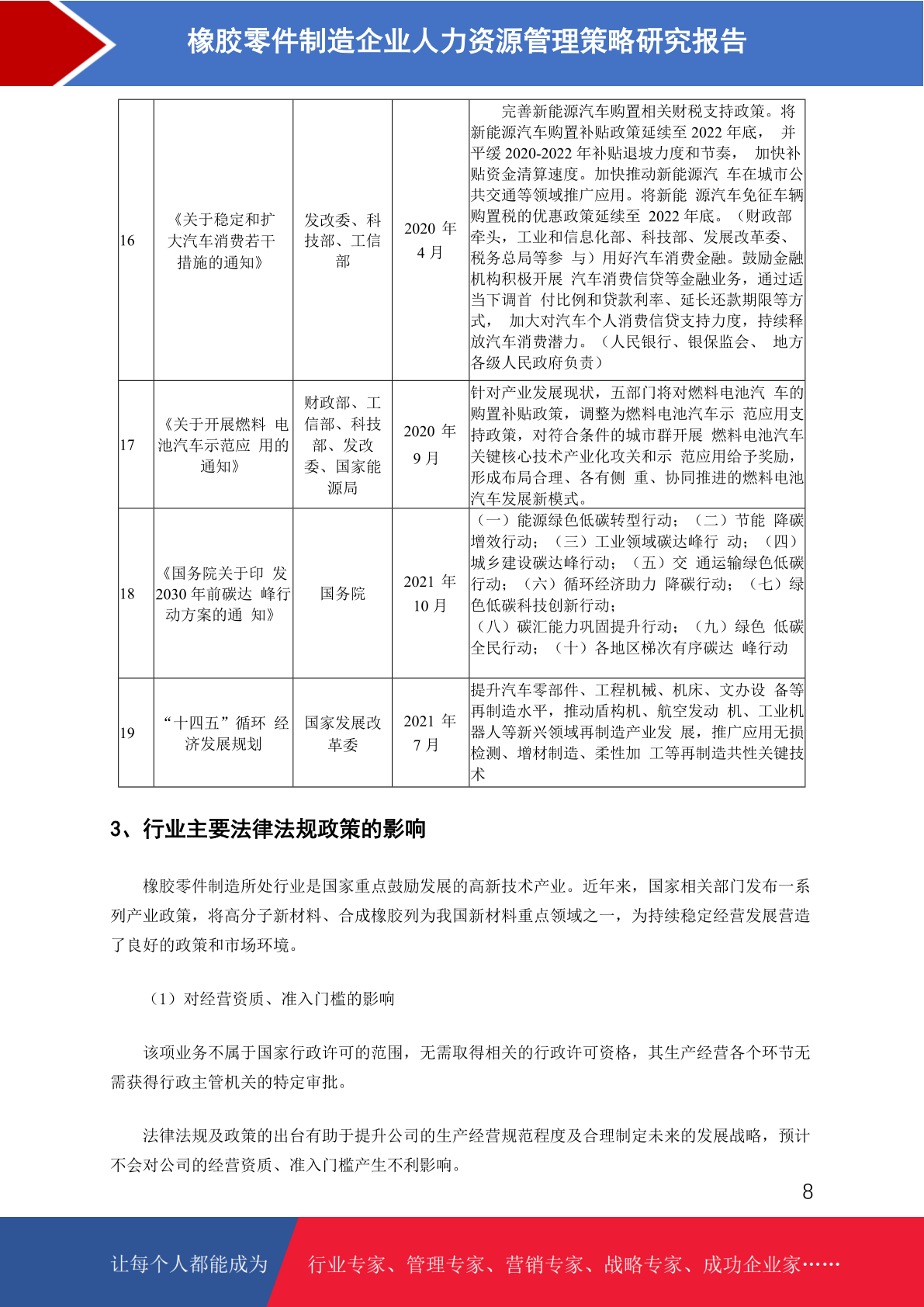 橡胶零件制造企业人力资源管理策略研究报告

| 16 | 《关于稳定和扩大汽车消费若干措施的通知》 | 发改委、科技部、工信部 | 2020 年 4 月 | 完善新能源汽车购置相关财税支持政策。将新能源汽车购置补贴政策延续至 2022 年底， 并平缓 2020-2022 年补贴退坡力度和节奏， 加快补贴资金清算速度。加快推动新能源汽 车在城市公共交通等领域推广应用。将新能 源汽车免征车辆购置税的优惠政策延续至 2022 年底。（财政部牵头，工业和信息化部、科技部、发展改革委、税务总局等参 与）用好汽车消费金融。鼓励金融机构积极开展 汽车消费信贷等金融业务，通过适当下调首 付比例和贷款利率、延长还款期限等方式， 加大对汽车个人消费信贷支持力度，持续释放汽车消费潜力。（人民银行、银保监会、 地方各级人民政府负责） |
|---|---|---|---|---|
| 17 | 《关于开展燃料 电池汽车示范应 用的通知》 | 财政部、工信部、科技部、发改委、国家能源局 | 2020 年 9 月 | 针对产业发展现状，五部门将对燃料电池汽 车的购置补贴政策，调整为燃料电池汽车示 范应用支持政策，对符合条件的城市群开展 燃料电池汽车关键核心技术产业化攻关和示 范应用给予奖励，形成布局合理、各有侧 重、协同推进的燃料电池汽车发展新模式。 |
| 18 | 《国务院关于印 发 2030 年前碳达 峰行动方案的通 知》 | 国务院 | 2021 年 10 月 | （一）能源绿色低碳转型行动；（二）节能 降碳增效行动；（三）工业领域碳达峰行 动；（四）城乡建设碳达峰行动；（五）交 通运输绿色低碳行动；（六）循环经济助力 降碳行动；（七）绿色低碳科技创新行动；（八）碳汇能力巩固提升行动；（九）绿色 低碳全民行动；（十）各地区梯次有序碳达 峰行动 |
| 19 | “十四五”循环 经济发展规划 | 国家发展改革委 | 2021 年 7 月 | 提升汽车零部件、工程机械、机床、文办设 备等再制造水平，推动盾构机、航空发动 机、工业机器人等新兴领域再制造产业发 展，推广应用无损检测、增材制造、柔性加 工等再制造共性关键技术 |

3、行业主要法律法规政策的影响

橡胶零件制造所处行业是国家重点鼓励发展的高新技术产业。近年来，国家相关部门发布一系列产业政策，将高分子新材料、合成橡胶列为我国新材料重点领域之一，为持续稳定经营发展营造了良好的政策和市场环境。

（1）对经营资质、准入门槛的影响

该项业务不属于国家行政许可的范围，无需取得相关的行政许可资格，其生产经营各个环节无需获得行政主管机关的特定审批。

法律法规及政策的出台有助于提升公司的生产经营规范程度及合理制定未来的发展战略，预计不会对公司的经营资质、准入门槛产生不利影响。

8

让每个人都能成为 行业专家、管理专家、营销专家、战略专家、成功企业家……